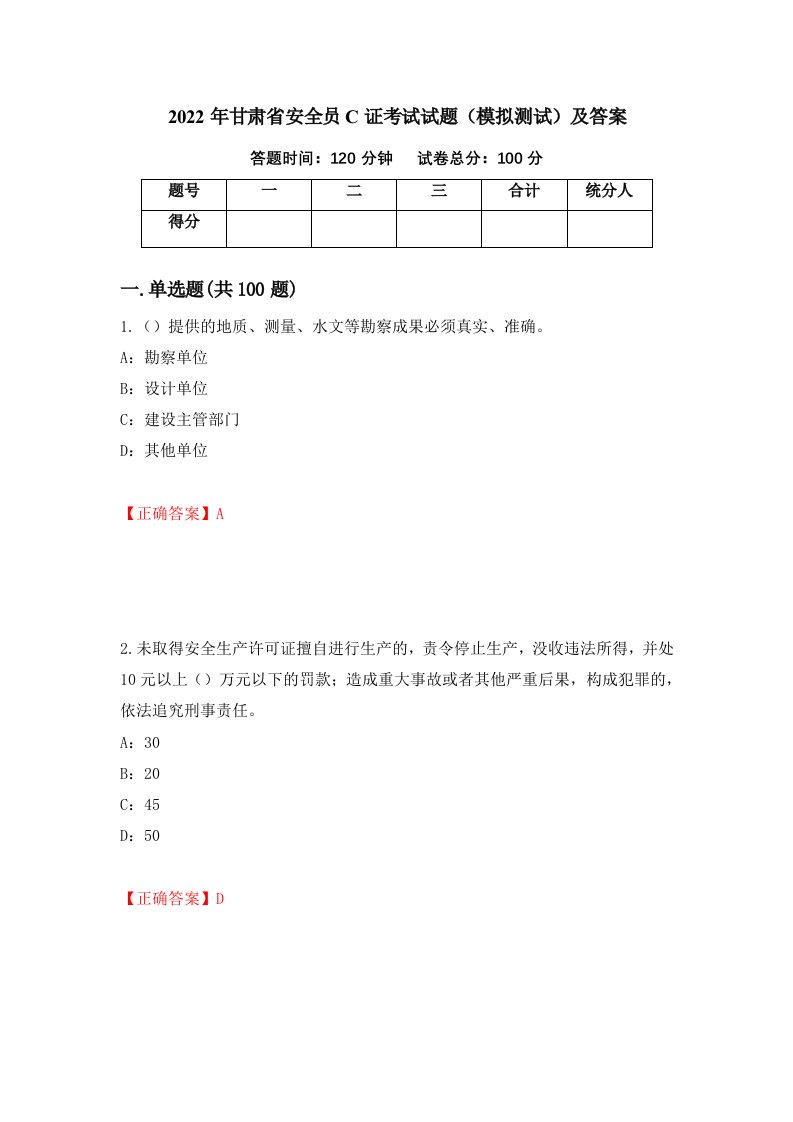 2022 年甘肃省安全员 C 证考试试题（模拟测试）及答案

答题时间：120 分钟　　试卷总分：100 分

| 题号 | 一 | 二 | 三 | 合计 | 统分人 |
|---|---|---|---|---|---|
| 得分 | | | | | |

一.单选题(共 100 题)

1.（）提供的地质、测量、水文等勘察成果必须真实、准确。

A：勘察单位

B：设计单位

C：建设主管部门

D：其他单位

【正确答案】A

2.未取得安全生产许可证擅自进行生产的，责令停止生产，没收违法所得，并处 10 元以上（）万元以下的罚款；造成重大事故或者其他严重后果，构成犯罪的，依法追究刑事责任。

A：30

B：20

C：45

D：50

【正确答案】D